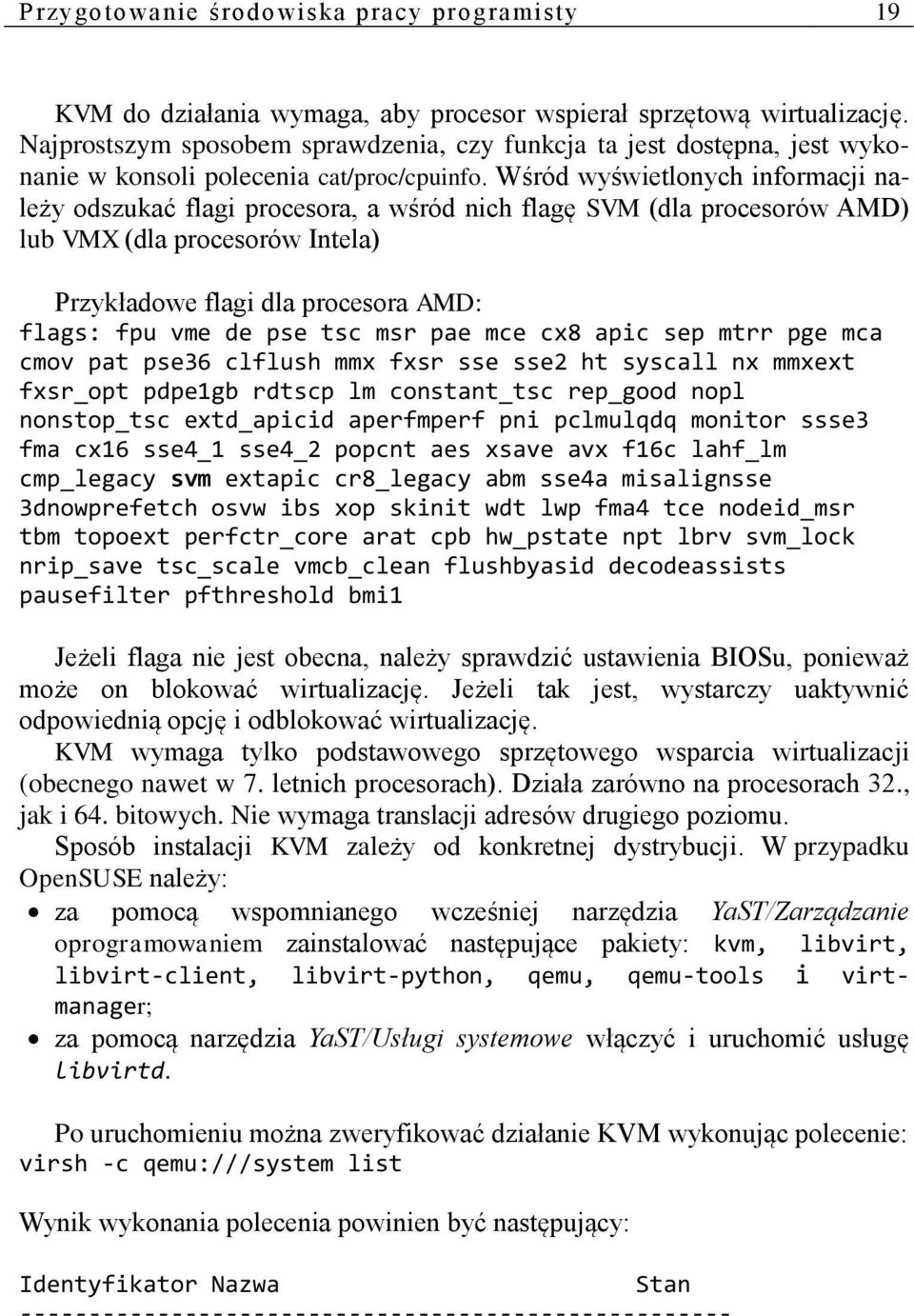 Przygotowanie środowiska pracy programisty 19

KVM do działania wymaga, aby procesor wspierał sprzętową wirtualizację. Najprostszym sposobem sprawdzenia, czy funkcja ta jest dostępna, jest wykonanie w konsoli polecenia cat/proc/cpuinfo. Wśród wyświetlonych informacji należy odszukać flagi procesora, a wśród nich flagę SVM (dla procesorów AMD) lub VMX (dla procesorów Intela)

Przykładowe flagi dla procesora AMD:
flags: fpu vme de pse tsc msr pae mce cx8 apic sep mtrr pge mca cmov pat pse36 clflush mmx fxsr sse sse2 ht syscall nx mmxext fxsr_opt pdpe1gb rdtscp lm constant_tsc rep_good nopl nonstop_tsc extd_apicid aperfmperf pni pclmulqdq monitor ssse3 fma cx16 sse4_1 sse4_2 popcnt aes xsave avx f16c lahf_lm cmp_legacy svm extapic cr8_legacy abm sse4a misalignsse 3dnowprefetch osvw ibs xop skinit wdt lwp fma4 tce nodeid_msr tbm topoext perfctr_core arat cpb hw_pstate npt lbrv svm_lock nrip_save tsc_scale vmcb_clean flushbyasid decodeassists pausefilter pfthreshold bmi1

Jeżeli flaga nie jest obecna, należy sprawdzić ustawienia BIOSu, ponieważ może on blokować wirtualizację. Jeżeli tak jest, wystarczy uaktywnić odpowiednią opcję i odblokować wirtualizację.

KVM wymaga tylko podstawowego sprzętowego wsparcia wirtualizacji (obecnego nawet w 7. letnich procesorach). Działa zarówno na procesorach 32., jak i 64. bitowych. Nie wymaga translacji adresów drugiego poziomu.

Sposób instalacji KVM zależy od konkretnej dystrybucji. W przypadku OpenSUSE należy:
• za pomocą wspomnianego wcześniej narzędzia YaST/Zarządzanie oprogramowaniem zainstalować następujące pakiety: kvm, libvirt, libvirt-client, libvirt-python, qemu, qemu-tools i virt-manager;
• za pomocą narzędzia YaST/Usługi systemowe włączyć i uruchomić usługę libvirtd.

Po uruchomieniu można zweryfikować działanie KVM wykonując polecenie:
virsh -c qemu:///system list

Wynik wykonania polecenia powinien być następujący:

Identyfikator Nazwa Stan
----------------------------------------------------